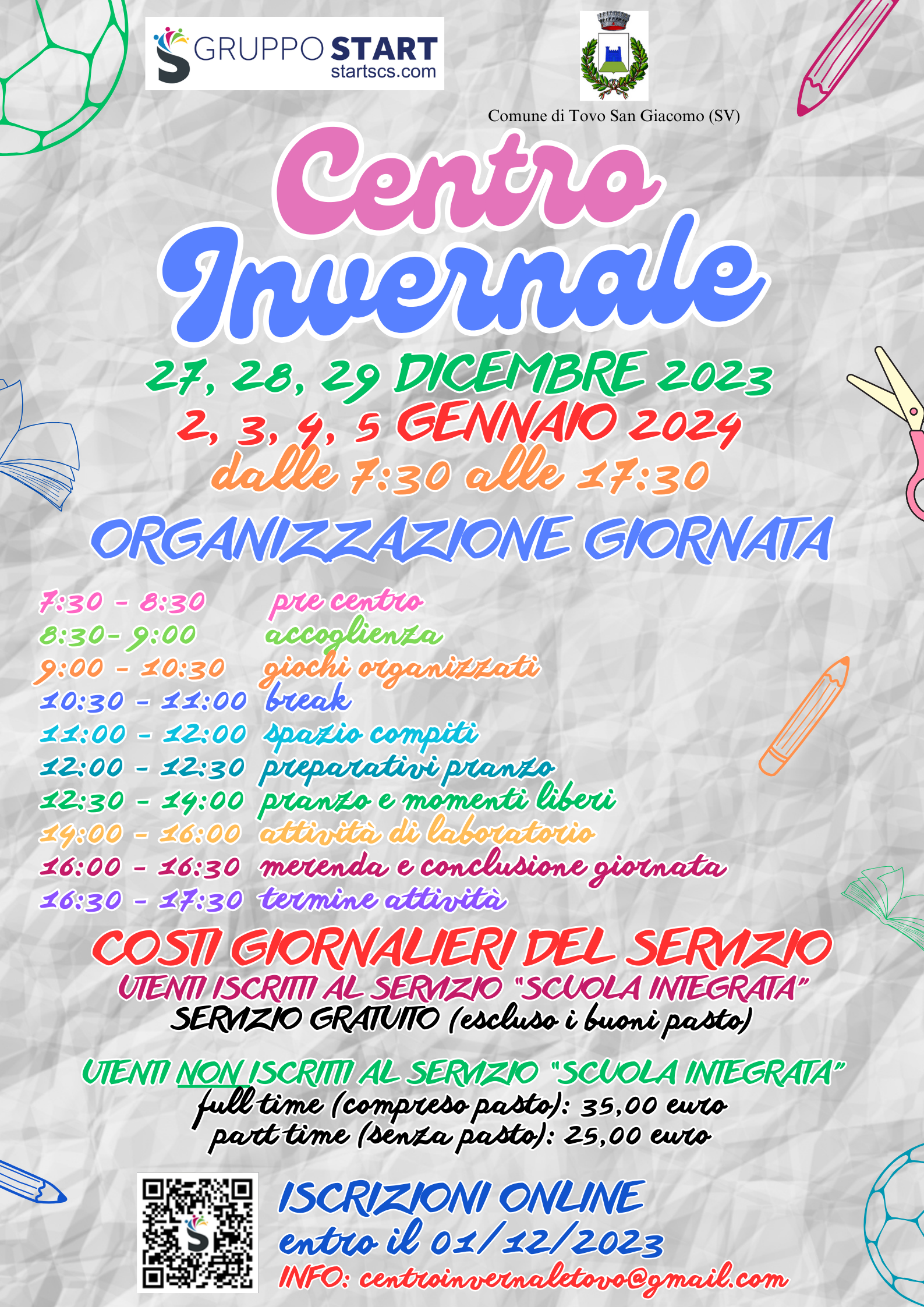 GRUPPO START
startscs.com

Comune di Tovo San Giacomo (SV)

Centro Invernale

27, 28, 29 DICEMBRE 2023
2, 3, 4, 5 GENNAIO 2024
dalle 7:30 alle 17:30

ORGANIZZAZIONE GIORNATA

7:30 - 8:30 pre centro
8:30- 9:00 accoglienza
9:00 - 10:30 giochi organizzati
10:30 - 11:00 break
11:00 - 12:00 spazio compiti
12:00 - 12:30 preparativi pranzo
12:30 - 14:00 pranzo e momenti liberi
14:00 - 16:00 attività di laboratorio
16:00 - 16:30 merenda e conclusione giornata
16:30 - 17:30 termine attività

COSTI GIORNALIERI DEL SERVIZIO
UTENTI ISCRITTI AL SERVIZIO "SCUOLA INTEGRATA"
SERVIZIO GRATUITO (escluso i buoni pasto)

UTENTI NON ISCRITTI AL SERVIZIO "SCUOLA INTEGRATA"
full time (compreso pasto): 35,00 euro
part time (senza pasto): 25,00 euro

ISCRIZIONI ONLINE
entro il 01/12/2023
INFO: centroinvernaletovo@gmail.com